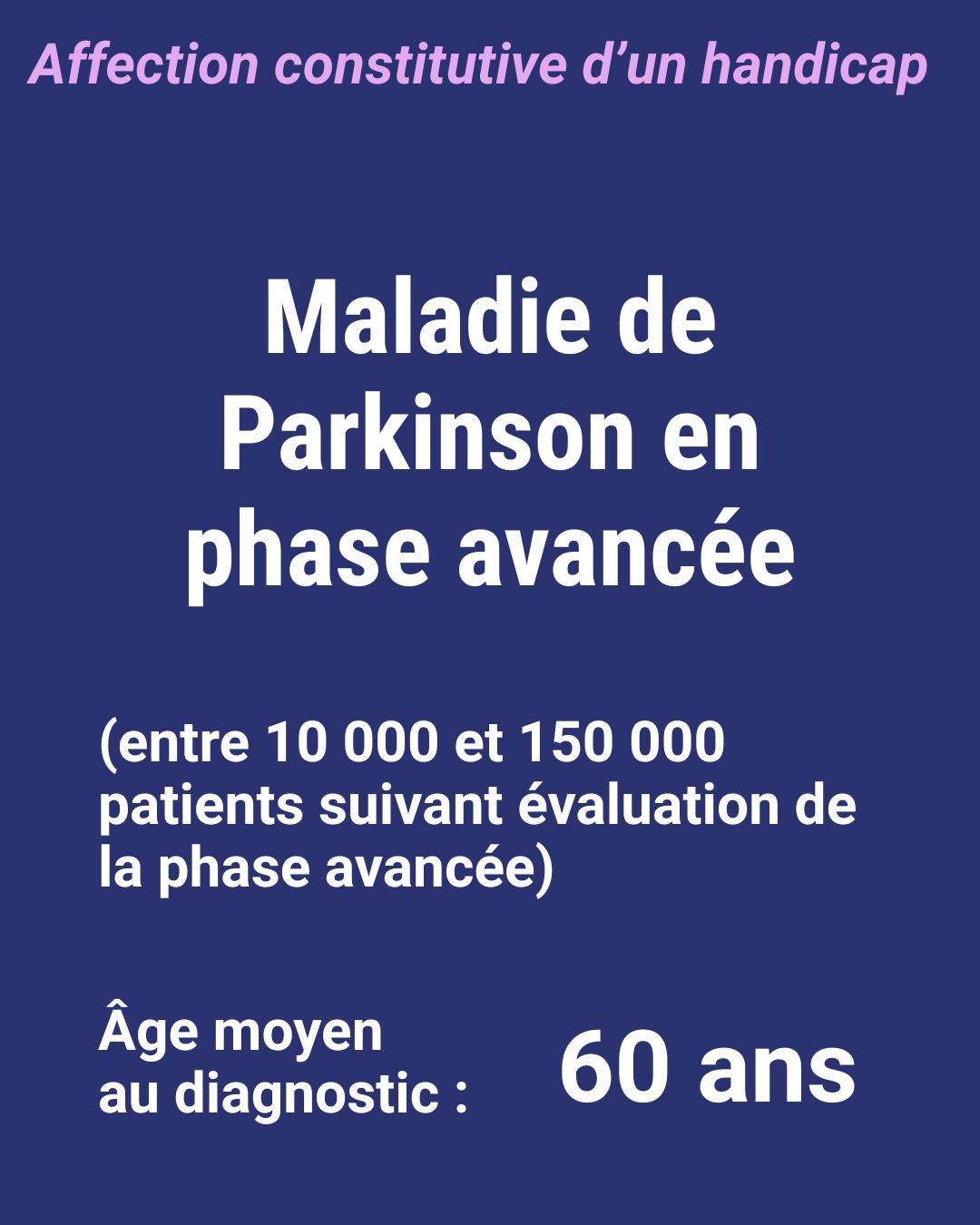 Affection constitutive d'un handicap

Maladie de Parkinson en phase avancée

(entre 10 000 et 150 000 patients suivant évaluation de la phase avancée)

Âge moyen
au diagnostic :

60 ans